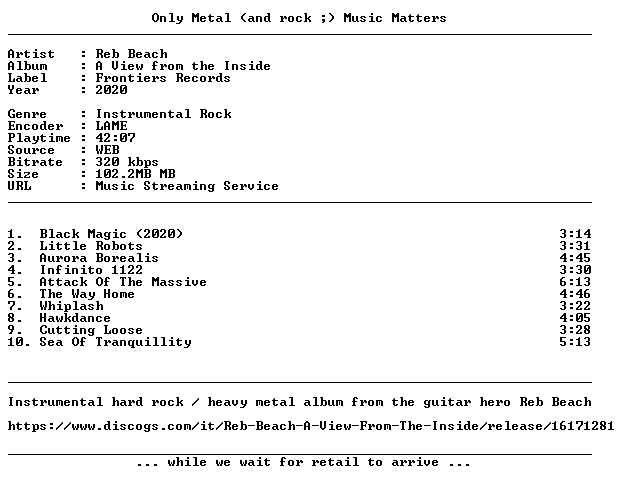 Only Metal (and rock ;) Music Matters

Artist : Reb Beach
Album : A View from the Inside
Label : Frontiers Records
Year : 2020

Genre : Instrumental Rock
Encoder : LAME
Playtime : 42:07
Source : WEB
Bitrate : 320 kbps
Size : 102.2MB MB
URL : Music Streaming Service

1. Black Magic (2020) 3:14
2. Little Robots 3:31
3. Aurora Borealis 4:45
4. Infinito 1122 3:30
5. Attack Of The Massive 6:13
6. The Way Home 4:46
7. Whiplash 3:22
8. Hawkdance 4:05
9. Cutting Loose 3:28
10. Sea Of Tranquillity 5:13

Instrumental hard rock / heavy metal album from the guitar hero Reb Beach

https://www.discogs.com/it/Reb-Beach-A-View-From-The-Inside/release/16171281

... while we wait for retail to arrive ...